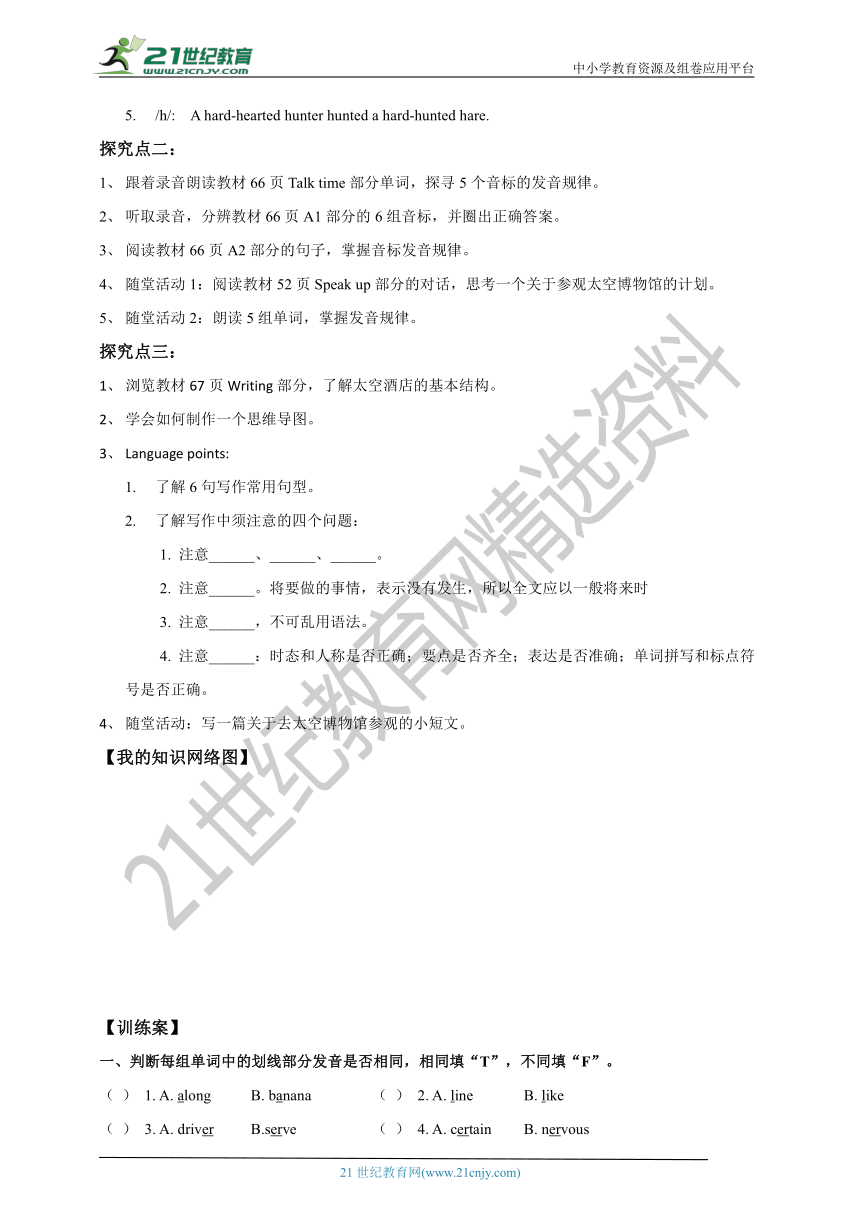 21世纪教育
www.21cnjy.com

中小学教育资源及组卷应用平台

5. /h/: A hard-hearted hunter hunted a hard-hunted hare.

探究点二：

1、 跟着录音朗读教材 66 页 Talk time 部分单词，探寻 5 个音标的发音规律。

2、 听取录音，分辨教材 66 页 A1 部分的 6 组音标，并圈出正确答案。

3、 阅读教材 66 页 A2 部分的句子，掌握音标发音规律。

4、 随堂活动 1：阅读教材 52 页 Speak up 部分的对话，思考一个关于参观太空博物馆的计划。

5、 随堂活动 2：朗读 5 组单词，掌握发音规律。

探究点三：

1、 浏览教材 67 页 Writing 部分，了解太空酒店的基本结构。

2、 学会如何制作一个思维导图。

3、 Language points:

1. 了解 6 句写作常用句型。

2. 了解写作中须注意的四个问题：

1. 注意______、______、______。

2. 注意______。将要做的事情，表示没有发生，所以全文应以一般将来时

3. 注意______，不可乱用语法。

4. 注意______：时态和人称是否正确；要点是否齐全；表达是否准确；单词拼写和标点符号是否正确。

4、 随堂活动：写一篇关于去太空博物馆参观的小短文。

【我的知识网络图】

21世纪教育网精选资料

【训练案】

一、判断每组单词中的划线部分发音是否相同，相同填“T”，不同填“F”。

（ ） 1. A. along B. banana （ ） 2. A. line B. like

（ ） 3. A. driver B.serve （ ） 4. A. certain B. nervous

21 世纪教育网(www.21cnjy.com)